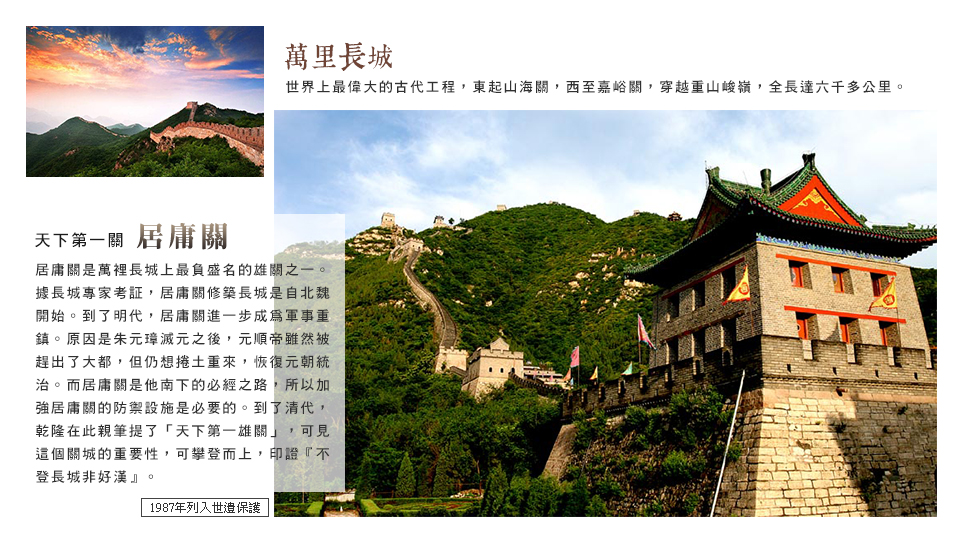 萬里長城

世界上最偉大的古代工程，東起山海關，西至嘉峪關，穿越重山峻嶺，全長達六千多公里。

天下第一關 居庸關

居庸關是萬裡長城上最負盛名的雄關之一。據長城專家考証，居庸關修築長城是自北魏開始。到了明代，居庸關進一步成爲軍事重鎮。原因是朱元璋滅元之後，元順帝雖然被趕出了大都，但仍想捲土重來，恢復元朝統治。而居庸關是他南下的必經之路，所以加強居庸關的防禦設施是必要的。到了清代，乾隆在此親筆提了「天下第一雄關」，可見這個關城的重要性，可攀登而上，印證『不登長城非好漢』。

1987年列入世遺保護